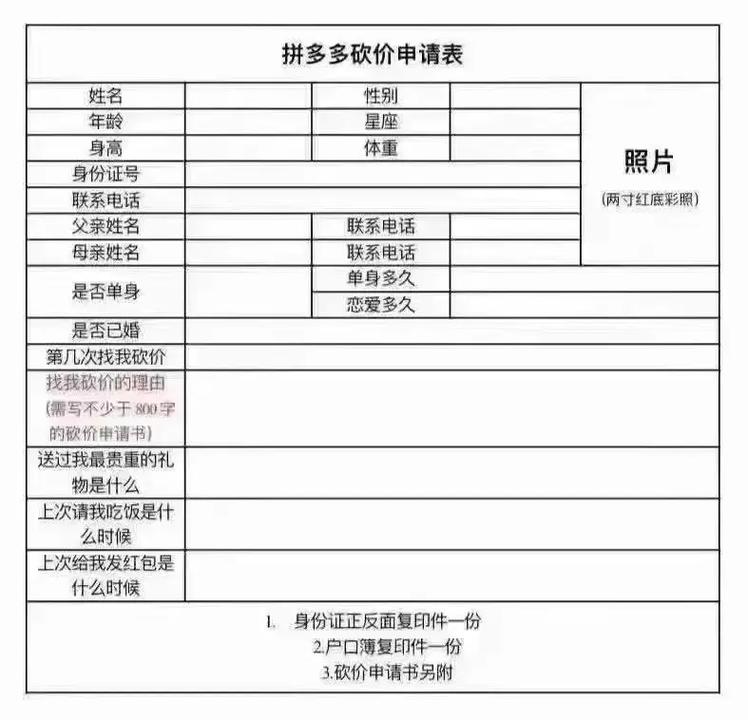 拼多多砍价申请表

| 姓名 | | 性别 | | 照片 (两寸红底彩照) |
|---|---|---|---|---|
| 年龄 | | 星座 | | |
| 身高 | | 体重 | | |
| 身份证号 | | | | |
| 联系电话 | | | | |
| 父亲姓名 | | 联系电话 | | |
| 母亲姓名 | | 联系电话 | | |
| 是否单身 | | 单身多久 | | |
| | | 恋爱多久 | | |
| 是否已婚 | | | | |
| 第几次找我砍价 | | | | |
| 找我砍价的理由 (需写不少于 800 字的砍价申请书) | | | | |
| 送过我最贵重的礼物是什么 | | | | |
| 上次请我吃饭是什么时候 | | | | |
| 上次给我发红包是什么时候 | | | | |

1. 身份证正反面复印件一份
2.户口薄复印件一份
3.砍价申请书另附